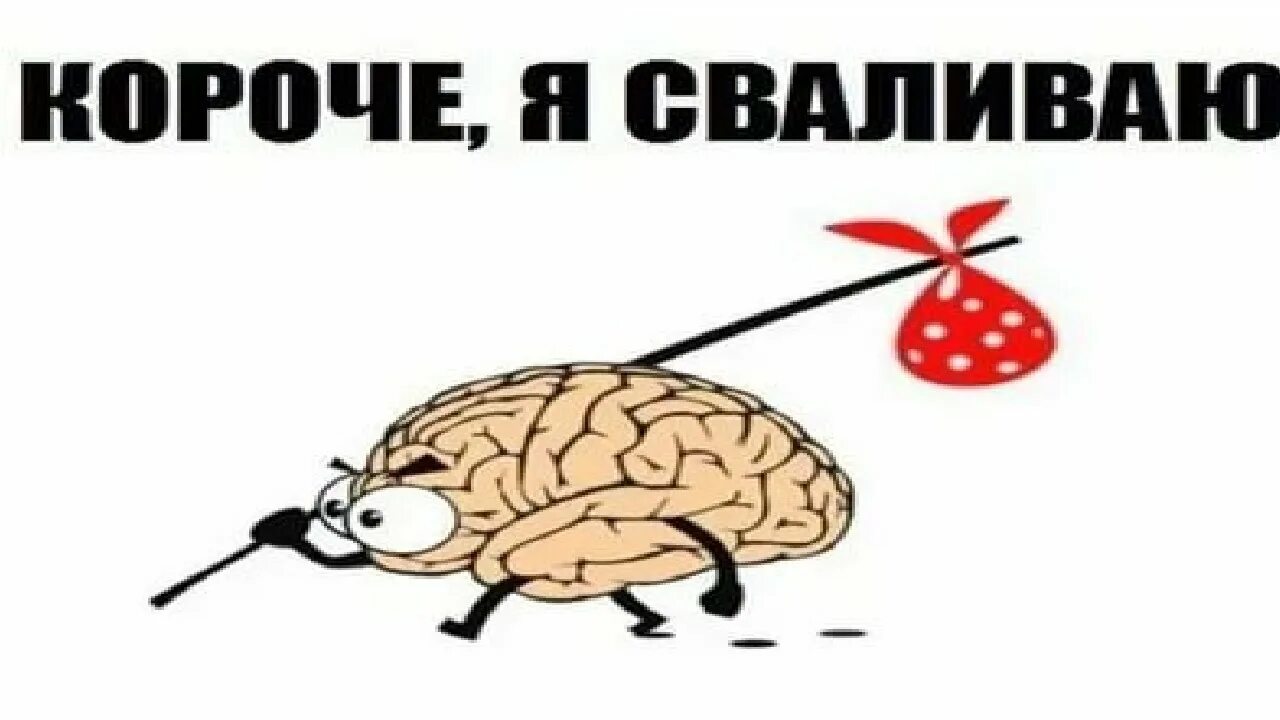 КОРОЧЕ, Я СВАЛИВАЮ